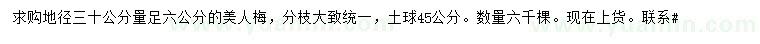 求购地径三十公分量足六公分的美人梅，分枝大致统一，土球45公分。数量六千棵。现在上货。联系#